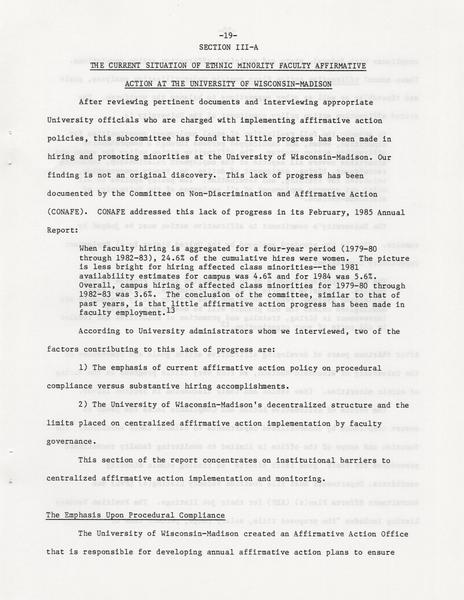 -19-

SECTION III-A

THE CURRENT SITUATION OF ETHNIC MINORITY FACULTY AFFIRMATIVE ACTION AT THE UNIVERSITY OF WISCONSIN-MADISON

After reviewing pertinent documents and interviewing appropriate University officials who are charged with implementing affirmative action policies, this subcommittee has found that little progress has been made in hiring and promoting minorities at the University of Wisconsin-Madison. Our finding is not an original discovery. This lack of progress has been documented by the Committee on Non-Discrimination and Affirmative Action (CONAFE). CONAFE addressed this lack of progress in its February, 1985 Annual Report:

When faculty hiring is aggregated for a four-year period (1979-80 through 1982-83), 24.6% of the cumulative hires were women. The picture is less bright for hiring affected class minorities--the 1981 availability estimates for campus was 4.6% and for 1984 was 5.6%. Overall, campus hiring of affected class minorities for 1979-80 through 1982-83 was 3.6%. The conclusion of the committee, similar to that of past years, is that little affirmative action progress has been made in faculty employment.$^{13}$

According to University administrators whom we interviewed, two of the factors contributing to this lack of progress are:

1) The emphasis of current affirmative action policy on procedural compliance versus substantive hiring accomplishments.

2) The University of Wisconsin-Madison's decentralized structure and the limits placed on centralized affirmative action implementation by faculty governance.

This section of the report concentrates on institutional barriers to centralized affirmative action implementation and monitoring.

The Emphasis Upon Procedural Compliance

The University of Wisconsin-Madison created an Affirmative Action Office that is responsible for developing annual affirmative action plans to ensure